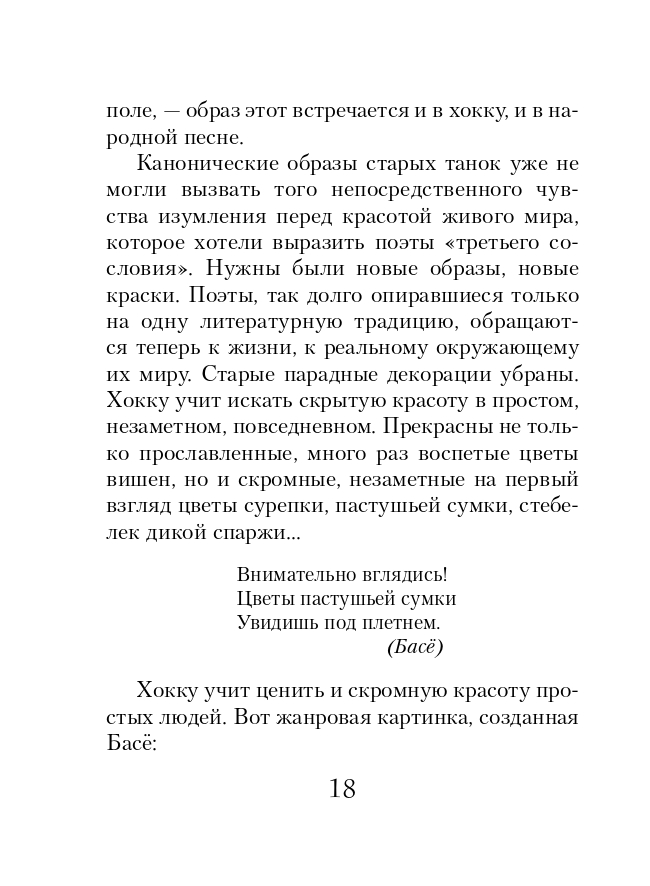 поле, — образ этот встречается и в хокку, и в народной песне.

Канонические образы старых танок уже не могли вызвать того непосредственного чувства изумления перед красотой живого мира, которое хотели выразить поэты «третьего сословия». Нужны были новые образы, новые краски. Поэты, так долго опиравшиеся только на одну литературную традицию, обращаются теперь к жизни, к реальному окружающему их миру. Старые парадные декорации убраны. Хокку учит искать скрытую красоту в простом, незаметном, повседневном. Прекрасны не только прославленные, много раз воспетые цветы вишен, но и скромные, незаметные на первый взгляд цветы сурепки, пастушьей сумки, стебелек дикой спаржи...

Внимательно вглядись!
Цветы пастушьей сумки
Увидишь под плетнем.
(Басё)

Хокку учит ценить и скромную красоту простых людей. Вот жанровая картинка, созданная Басё:

18